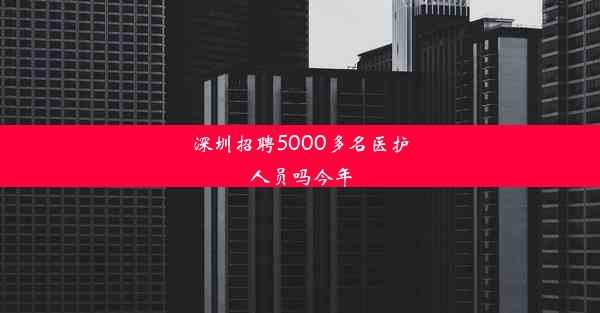 深圳招聘5000多名医护人员吗今年